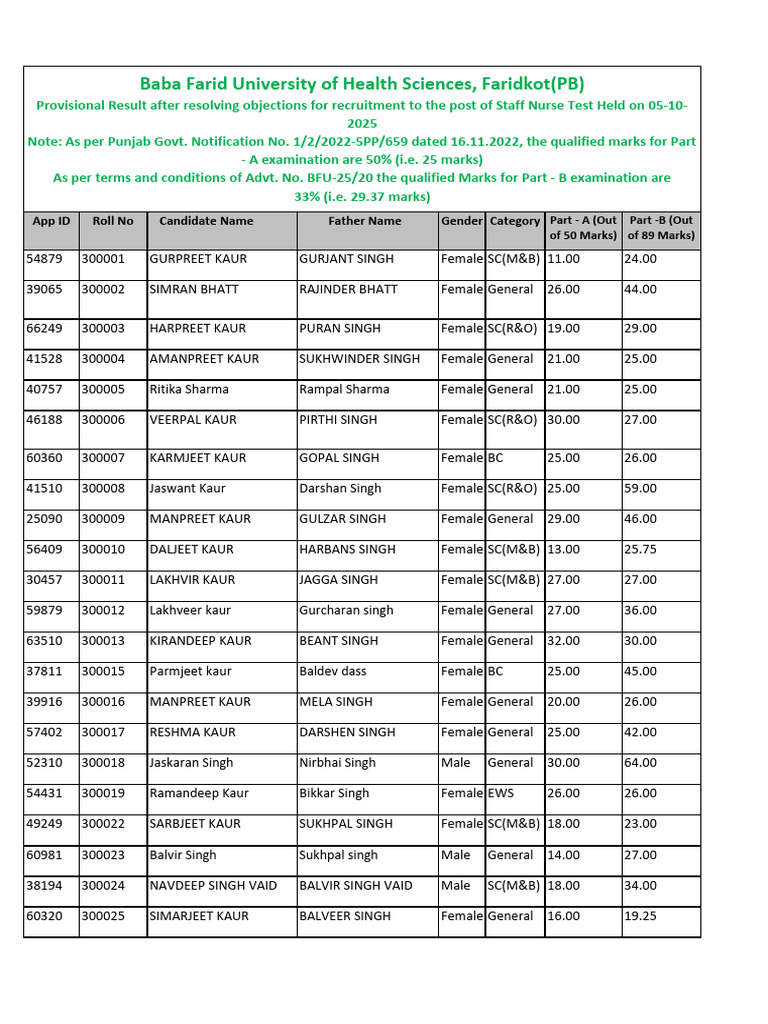 Baba Farid University of Health Sciences, Faridkot(PB)

Provisional Result after resolving objections for recruitment to the post of Staff Nurse Test Held on 05-10-2025

Note: As per Punjab Govt. Notification No. 1/2/2022-5PP/659 dated 16.11.2022, the qualified marks for Part - A examination are 50% (i.e. 25 marks)

As per terms and conditions of Advt. No. BFU-25/20 the qualified Marks for Part - B examination are 33% (i.e. 29.37 marks)

| App ID | Roll No | Candidate Name | Father Name | Gender | Category | Part - A (Out of 50 Marks) | Part -B (Out of 89 Marks) |
|---|---|---|---|---|---|---|---|
| 54879 | 300001 | GURPREET KAUR | GURJANT SINGH | Female | SC(M&B) | 11.00 | 24.00 |
| 39065 | 300002 | SIMRAN BHATT | RAJINDER BHATT | Female | General | 26.00 | 44.00 |
| 66249 | 300003 | HARPREET KAUR | PURAN SINGH | Female | SC(R&O) | 19.00 | 29.00 |
| 41528 | 300004 | AMANPREET KAUR | SUKHWINDER SINGH | Female | General | 21.00 | 25.00 |
| 40757 | 300005 | Ritika Sharma | Rampal Sharma | Female | General | 21.00 | 25.00 |
| 46188 | 300006 | VEERPAL KAUR | PIRTHI SINGH | Female | SC(R&O) | 30.00 | 27.00 |
| 60360 | 300007 | KARMJEET KAUR | GOPAL SINGH | Female | BC | 25.00 | 26.00 |
| 41510 | 300008 | Jaswant Kaur | Darshan Singh | Female | SC(R&O) | 25.00 | 59.00 |
| 25090 | 300009 | MANPREET KAUR | GULZAR SINGH | Female | General | 29.00 | 46.00 |
| 56409 | 300010 | DALJEET KAUR | HARBANS SINGH | Female | SC(M&B) | 13.00 | 25.75 |
| 30457 | 300011 | LAKHVIR KAUR | JAGGA SINGH | Female | SC(M&B) | 27.00 | 27.00 |
| 59879 | 300012 | Lakhveer kaur | Gurcharan singh | Female | General | 27.00 | 36.00 |
| 63510 | 300013 | KIRANDEEP KAUR | BEANT SINGH | Female | General | 32.00 | 30.00 |
| 37811 | 300015 | Parmjeet kaur | Baldev dass | Female | BC | 25.00 | 45.00 |
| 39916 | 300016 | MANPREET KAUR | MELA SINGH | Female | General | 20.00 | 26.00 |
| 57402 | 300017 | RESHMA KAUR | DARSHEN SINGH | Female | General | 25.00 | 42.00 |
| 52310 | 300018 | Jaskaran Singh | Nirbhai Singh | Male | General | 30.00 | 64.00 |
| 54431 | 300019 | Ramandeep Kaur | Bikkar Singh | Female | EWS | 26.00 | 26.00 |
| 49249 | 300022 | SARBJEET KAUR | SUKHPAL SINGH | Female | SC(M&B) | 18.00 | 23.00 |
| 60981 | 300023 | Balvir Singh | Sukhpal singh | Male | General | 14.00 | 27.00 |
| 38194 | 300024 | NAVDEEP SINGH VAID | BALVIR SINGH VAID | Male | SC(M&B) | 18.00 | 34.00 |
| 60320 | 300025 | SIMARJEET KAUR | BALVEER SINGH | Female | General | 16.00 | 19.25 |